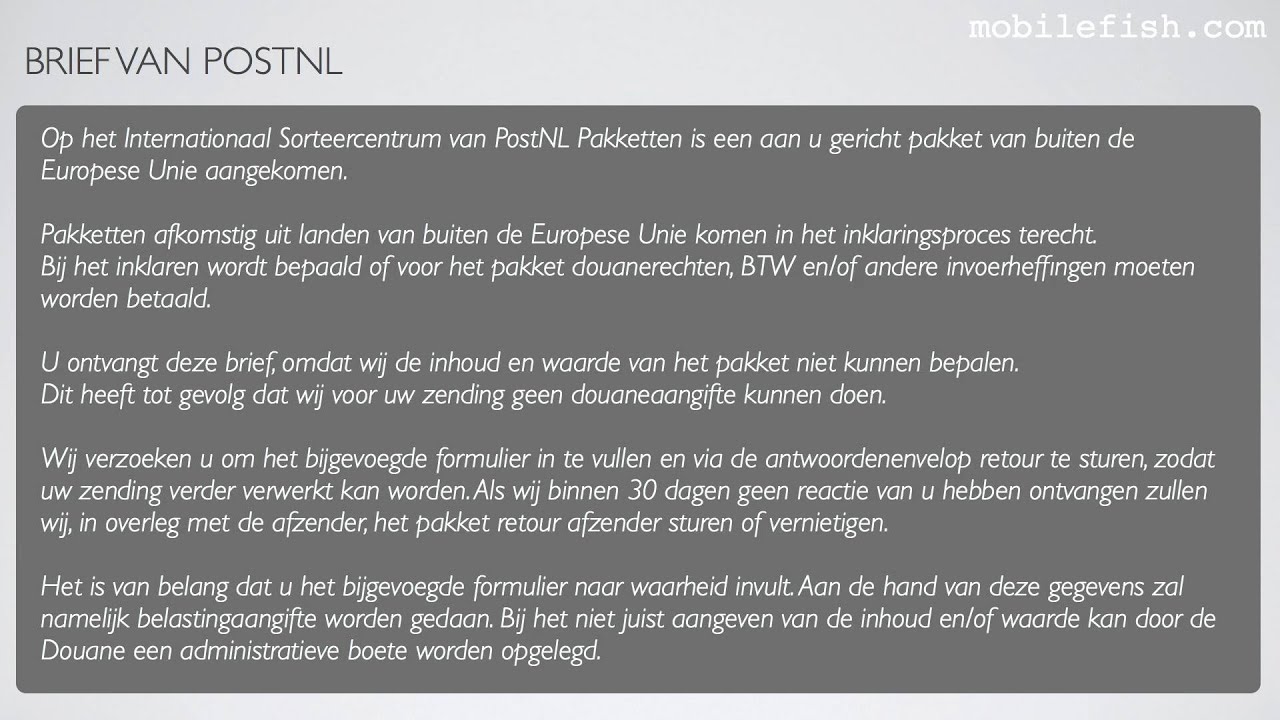 mobilefish.com

BRIEF VAN POSTNL

Op het Internationaal Sorteercentrum van PostNL Pakketten is een aan u gericht pakket van buiten de Europese Unie aangekomen.

Pakketten afkomstig uit landen van buiten de Europese Unie komen in het inklaringsproces terecht. Bij het inklaren wordt bepaald of voor het pakket douanerechten, BTW en/of andere invoerheffingen moeten worden betaald.

U ontvangt deze brief, omdat wij de inhoud en waarde van het pakket niet kunnen bepalen. Dit heeft tot gevolg dat wij voor uw zending geen douaneaangifte kunnen doen.

Wij verzoeken u om het bijgevoegde formulier in te vullen en via de antwoordenenvelop retour te sturen, zodat uw zending verder verwerkt kan worden. Als wij binnen 30 dagen geen reactie van u hebben ontvangen zullen wij, in overleg met de afzender, het pakket retour afzender sturen of vernietigen.

Het is van belang dat u het bijgevoegde formulier naar waarheid invult. Aan de hand van deze gegevens zal namelijk belastingaangifte worden gedaan. Bij het niet juist aangeven van de inhoud en/of waarde kan door de Douane een administratieve boete worden opgelegd.